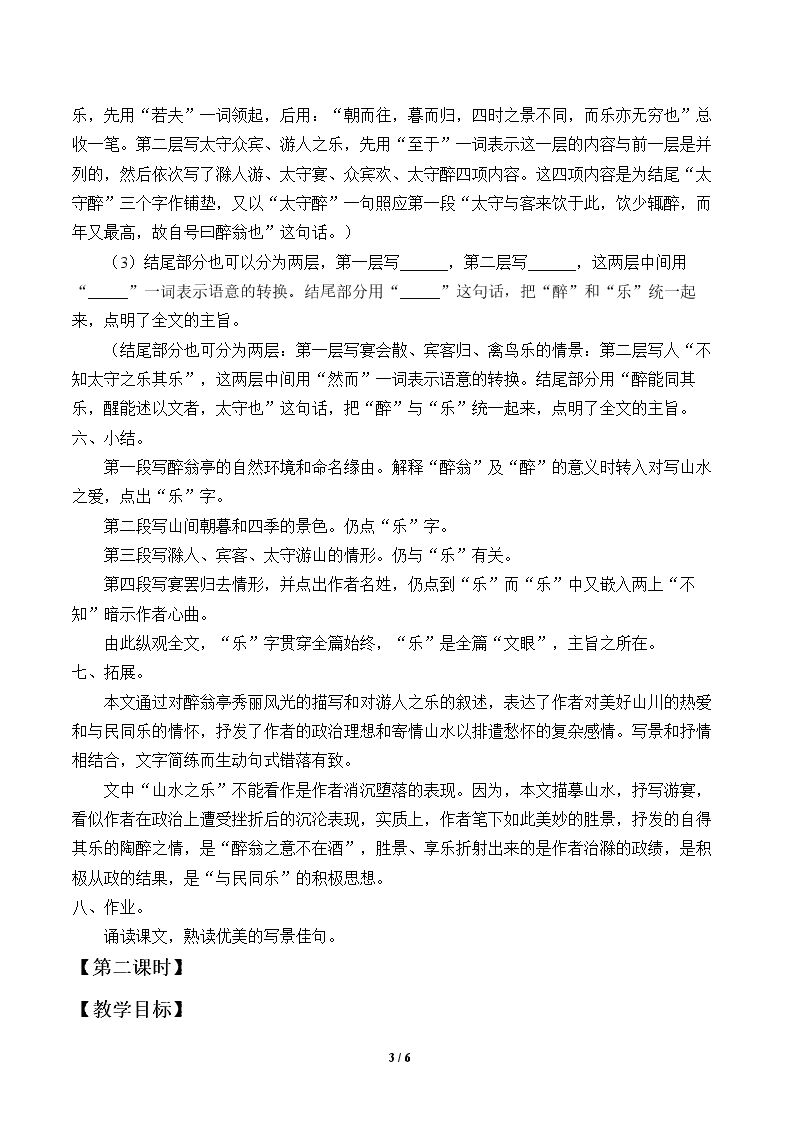 乐，先用“若夫”一词领起，后用：“朝而往，暮而归，四时之景不同，而乐亦无穷也”总收一笔。第二层写太守众宾、游人之乐，先用“至于”一词表示这一层的内容与前一层是并列的，然后依次写了滁人游、太守宴、众宾欢、太守醉四项内容。这四项内容是为结尾“太守醉”三个字作铺垫，又以“太守醉”一句照应第一段“太守与客来饮于此，饮少辄醉，而年又最高，故自号曰醉翁也”这句话。）

（3）结尾部分也可以分为两层，第一层写____，第二层写____，这两层中间用“____”一词表示语意的转换。结尾部分用“____”这句话，把“醉”和“乐”统一起来，点明了全文的主旨。

（结尾部分也可分为两层：第一层写宴会散、宾客归、禽鸟乐的情景；第二层写人“不知太守之乐其乐”，这两层中间用“然而”一词表示语意的转换。结尾部分用“醉能同其乐，醒能述以文者，太守也”这句话，把“醉”与“乐”统一起来，点明了全文的主旨。

六、小结。

第一段写醉翁亭的自然环境和命名缘由。解释“醉翁”及“醉”的意义时转入对写山水之爱，点出“乐”字。

第二段写山间朝暮和四季的景色。仍点“乐”字。

第三段写滁人、宾客、太守游山的情形。仍与“乐”有关。

第四段写宴罢归去情形，并点出作者名姓，仍点到“乐”而“乐”中又嵌入两上“不知”暗示作者心曲。

由此纵观全文，“乐”字贯穿全篇始终，“乐”是全篇“文眼”，主旨之所在。

七、拓展。

本文通过对醉翁亭秀丽风光的描写和对游人之乐的叙述，表达了作者对美好山川的热爱和与民同乐的情怀，抒发了作者的政治理想和寄情山水以排遣愁怀的复杂感情。写景和抒情相结合，文字简练而生动句式错落有致。

文中“山水之乐”不能看作是作者消沉堕落的表现。因为，本文描摹山水，抒写游宴，看似作者在政治上遭受挫折后的沉沦表现，实质上，作者笔下如此美妙的胜景，抒发的自得其乐的陶醉之情，是“醉翁之意不在酒”，胜景、享乐折射出来的是作者治滁的政绩，是积极从政的结果，是“与民同乐”的积极思想。

八、作业。

诵读课文，熟读优美的写景佳句。

【第二课时】

【教学目标】

3 / 6